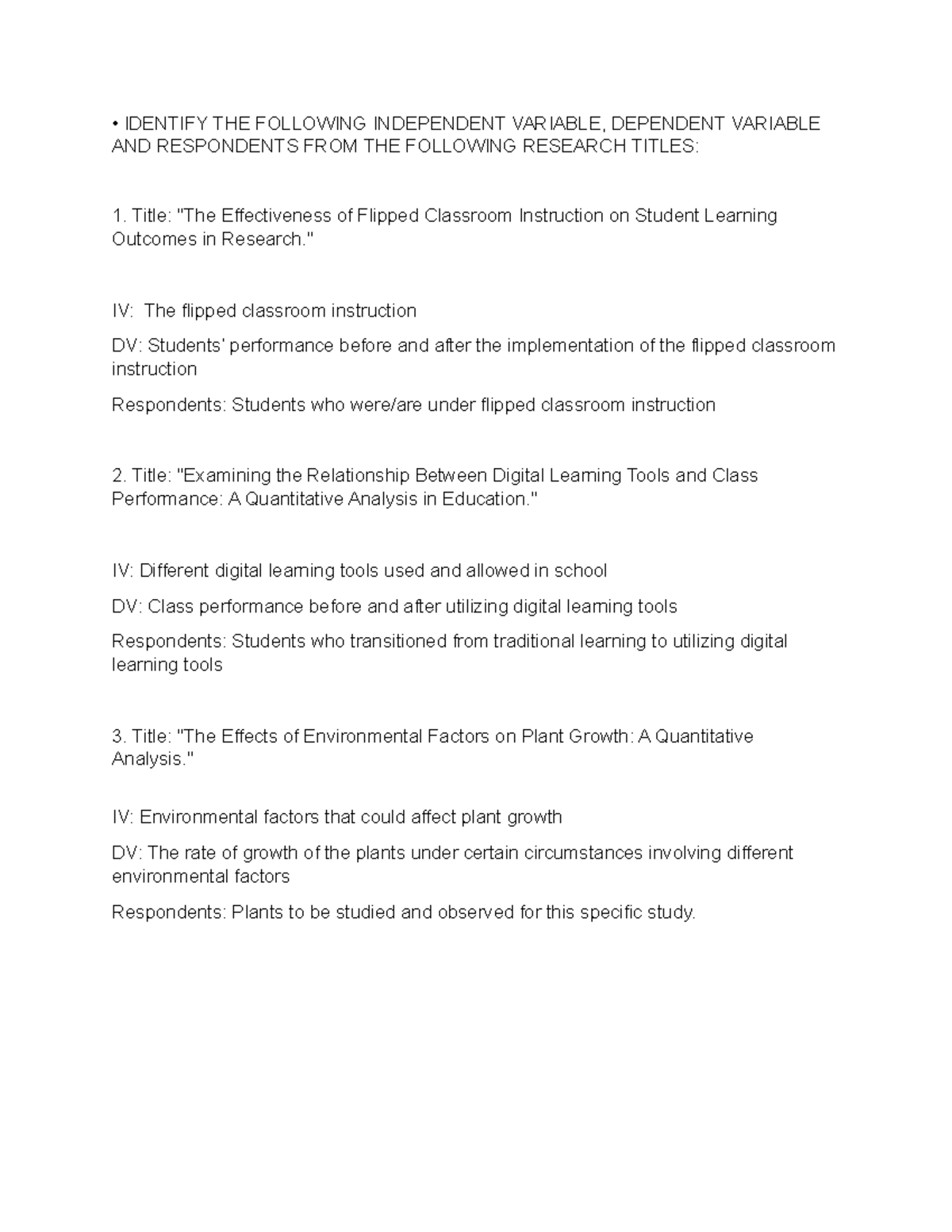 • IDENTIFY THE FOLLOWING INDEPENDENT VARIABLE, DEPENDENT VARIABLE AND RESPONDENTS FROM THE FOLLOWING RESEARCH TITLES:

1. Title: "The Effectiveness of Flipped Classroom Instruction on Student Learning Outcomes in Research."

IV: The flipped classroom instruction

DV: Students' performance before and after the implementation of the flipped classroom instruction

Respondents: Students who were/are under flipped classroom instruction

2. Title: "Examining the Relationship Between Digital Learning Tools and Class Performance: A Quantitative Analysis in Education."

IV: Different digital learning tools used and allowed in school

DV: Class performance before and after utilizing digital learning tools

Respondents: Students who transitioned from traditional learning to utilizing digital learning tools

3. Title: "The Effects of Environmental Factors on Plant Growth: A Quantitative Analysis."

IV: Environmental factors that could affect plant growth

DV: The rate of growth of the plants under certain circumstances involving different environmental factors

Respondents: Plants to be studied and observed for this specific study.